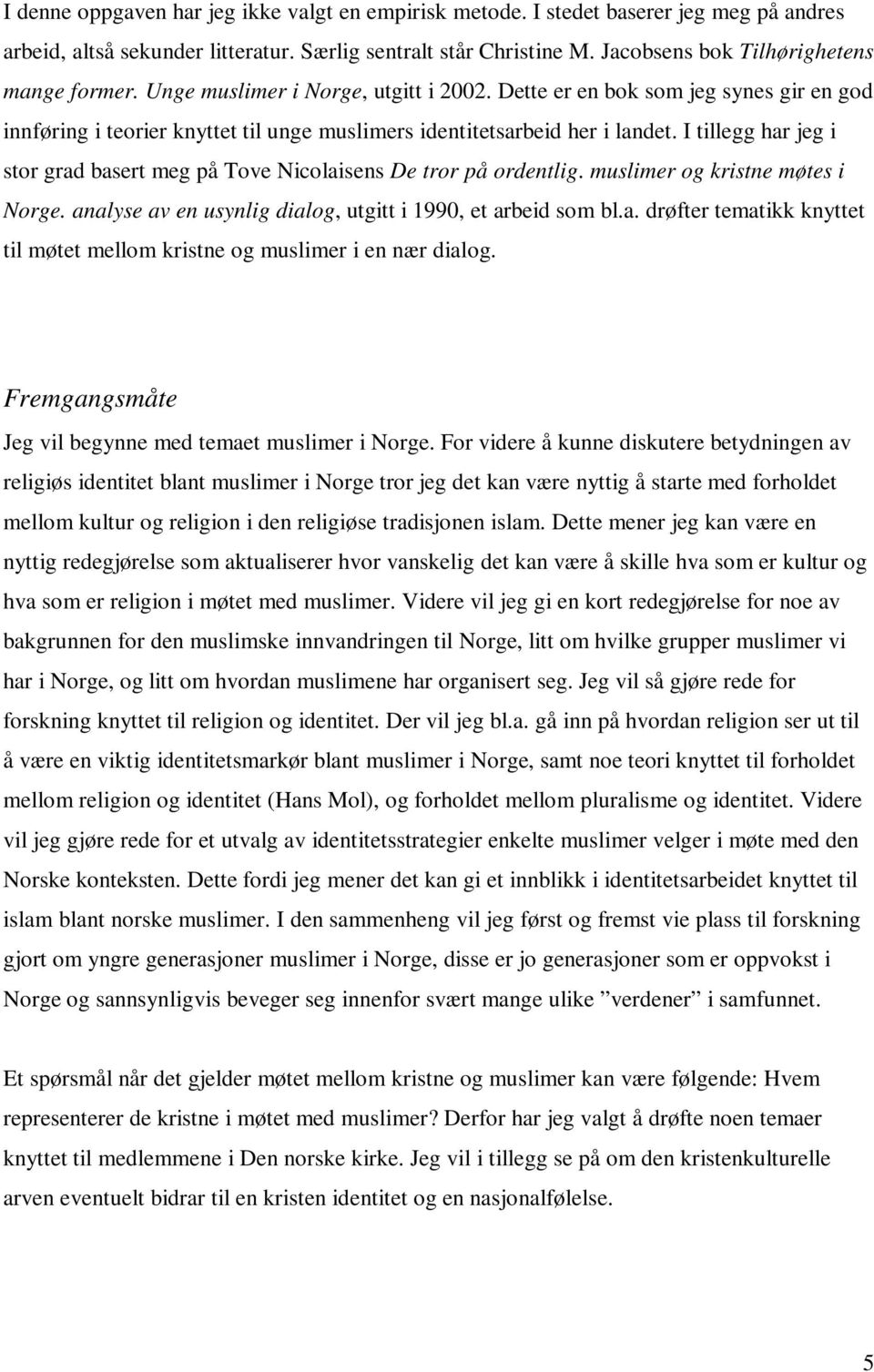 I denne oppgaven har jeg ikke valgt en empirisk metode. I stedet baserer jeg meg på andres arbeid, altså sekunder litteratur. Særlig sentralt står Christine M. Jacobsens bok Tilhørighetens mange former. Unge muslimer i Norge, utgitt i 2002. Dette er en bok som jeg synes gir en god innføring i teorier knyttet til unge muslimers identitetsarbeid her i landet. I tillegg har jeg i stor grad basert meg på Tove Nicolaisens De tror på ordentlig. muslimer og kristne møtes i Norge. analyse av en usynlig dialog, utgitt i 1990, et arbeid som bl.a. drøfter tematikk knyttet til møtet mellom kristne og muslimer i en nær dialog.

Fremgangsmåte

Jeg vil begynne med temaet muslimer i Norge. For videre å kunne diskutere betydningen av religiøs identitet blant muslimer i Norge tror jeg det kan være nyttig å starte med forholdet mellom kultur og religion i den religiøse tradisjonen islam. Dette mener jeg kan være en nyttig redegjørelse som aktualiserer hvor vanskelig det kan være å skille hva som er kultur og hva som er religion i møtet med muslimer. Videre vil jeg gi en kort redegjørelse for noe av bakgrunnen for den muslimske innvandringen til Norge, litt om hvilke grupper muslimer vi har i Norge, og litt om hvordan muslimene har organisert seg. Jeg vil så gjøre rede for forskning knyttet til religion og identitet. Der vil jeg bl.a. gå inn på hvordan religion ser ut til å være en viktig identitetsmarkør blant muslimer i Norge, samt noe teori knyttet til forholdet mellom religion og identitet (Hans Mol), og forholdet mellom pluralisme og identitet. Videre vil jeg gjøre rede for et utvalg av identitetsstrategier enkelte muslimer velger i møte med den Norske konteksten. Dette fordi jeg mener det kan gi et innblikk i identitetsarbeidet knyttet til islam blant norske muslimer. I den sammenheng vil jeg først og fremst vie plass til forskning gjort om yngre generasjoner muslimer i Norge, disse er jo generasjoner som er oppvokst i Norge og sannsynligvis beveger seg innenfor svært mange ulike ”verdener” i samfunnet.

Et spørsmål når det gjelder møtet mellom kristne og muslimer kan være følgende: Hvem representerer de kristne i møtet med muslimer? Derfor har jeg valgt å drøfte noen temaer knyttet til medlemmene i Den norske kirke. Jeg vil i tillegg se på om den kristenkulturelle arven eventuelt bidrar til en kristen identitet og en nasjonalfølelse.

5